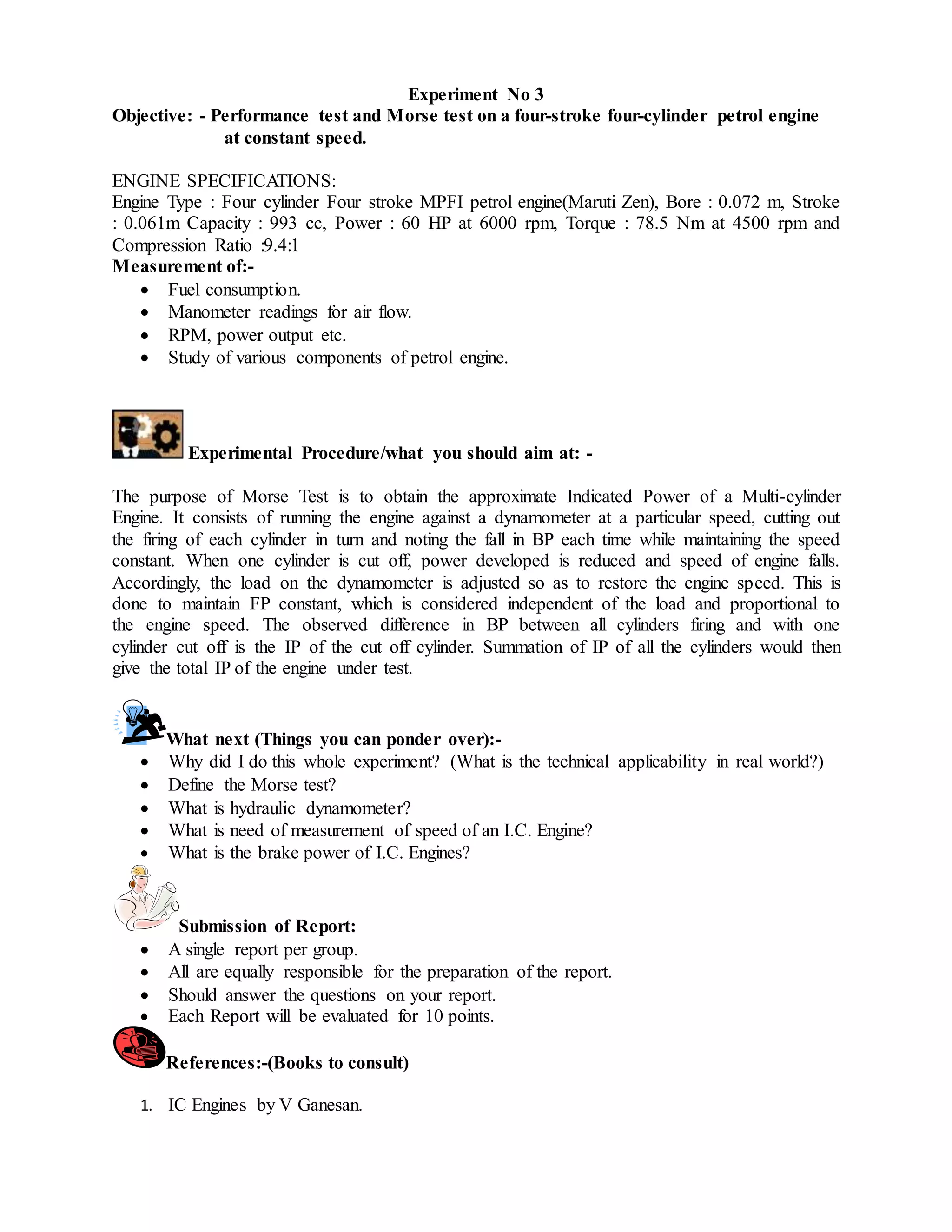 Experiment No 3
Objective: - Performance test and Morse test on a four-stroke four-cylinder petrol engine at constant speed.

ENGINE SPECIFICATIONS:
Engine Type : Four cylinder Four stroke MPFI petrol engine(Maruti Zen), Bore : 0.072 m, Stroke : 0.061m Capacity : 993 cc, Power : 60 HP at 6000 rpm, Torque : 78.5 Nm at 4500 rpm and Compression Ratio :9.4:1
Measurement of:-
• Fuel consumption.
• Manometer readings for air flow.
• RPM, power output etc.
• Study of various components of petrol engine.

Experimental Procedure/what you should aim at: -

The purpose of Morse Test is to obtain the approximate Indicated Power of a Multi-cylinder Engine. It consists of running the engine against a dynamometer at a particular speed, cutting out the firing of each cylinder in turn and noting the fall in BP each time while maintaining the speed constant. When one cylinder is cut off, power developed is reduced and speed of engine falls. Accordingly, the load on the dynamometer is adjusted so as to restore the engine speed. This is done to maintain FP constant, which is considered independent of the load and proportional to the engine speed. The observed difference in BP between all cylinders firing and with one cylinder cut off is the IP of the cut off cylinder. Summation of IP of all the cylinders would then give the total IP of the engine under test.

What next (Things you can ponder over):-
• Why did I do this whole experiment? (What is the technical applicability in real world?)
• Define the Morse test?
• What is hydraulic dynamometer?
• What is need of measurement of speed of an I.C. Engine?
• What is the brake power of I.C. Engines?

Submission of Report:
• A single report per group.
• All are equally responsible for the preparation of the report.
• Should answer the questions on your report.
• Each Report will be evaluated for 10 points.

References:-(Books to consult)

1. IC Engines by V Ganesan.